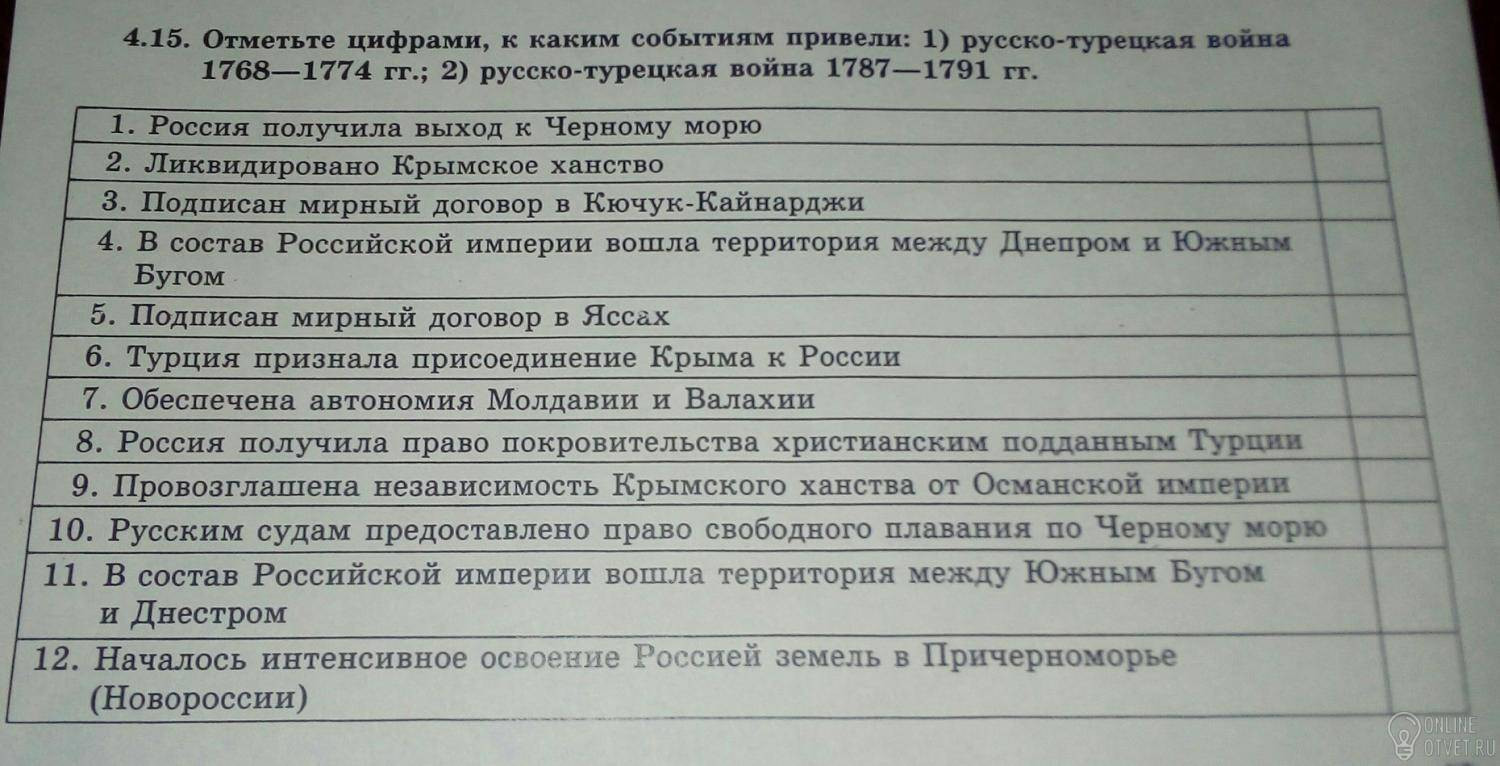 4.15. Отметьте цифрами, к каким событиям привели: 1) русско-турецкая война 1768—1774 гг.; 2) русско-турецкая война 1787—1791 гг.

| | |
|---|---|
| 1. Россия получила выход к Черному морю | |
| 2. Ликвидировано Крымское ханство | |
| 3. Подписан мирный договор в Кючук-Кайнарджи | |
| 4. В состав Российской империи вошла территория между Днепром и Южным Бугом | |
| 5. Подписан мирный договор в Яссах | |
| 6. Турция признала присоединение Крыма к России | |
| 7. Обеспечена автономия Молдавии и Валахии | |
| 8. Россия получила право покровительства христианским подданным Турции | |
| 9. Провозглашена независимость Крымского ханства от Османской империи | |
| 10. Русским судам предоставлено право свободного плавания по Черному морю | |
| 11. В состав Российской империи вошла территория между Южным Бугом и Днестром | |
| 12. Началось интенсивное освоение Россией земель в Причерноморье (Новороссии) | |

ONLINE OTVET.RU